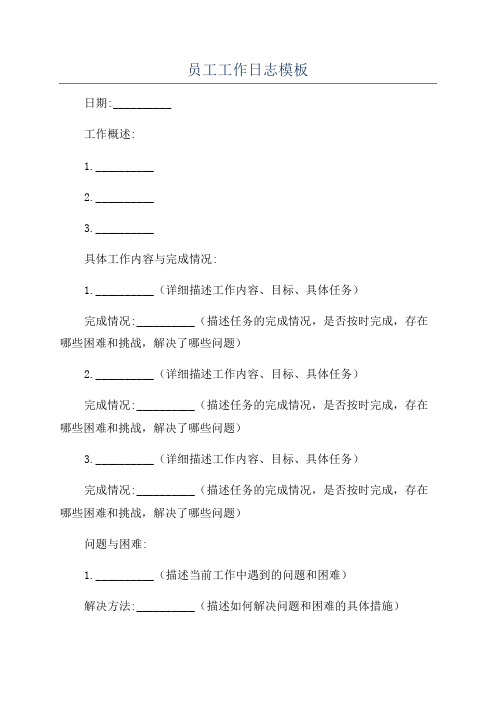 员工工作日志模板

日期:__________

工作概述:

1. __________

2. __________

3. __________

具体工作内容与完成情况:

1. __________（详细描述工作内容、目标、具体任务）

完成情况:__________（描述任务的完成情况，是否按时完成，存在哪些困难和挑战，解决了哪些问题）

2. __________（详细描述工作内容、目标、具体任务）

完成情况:__________（描述任务的完成情况，是否按时完成，存在哪些困难和挑战，解决了哪些问题）

3. __________（详细描述工作内容、目标、具体任务）

完成情况:__________（描述任务的完成情况，是否按时完成，存在哪些困难和挑战，解决了哪些问题）

问题与困难:

1. __________（描述当前工作中遇到的问题和困难）

解决方法:__________（描述如何解决问题和困难的具体措施）